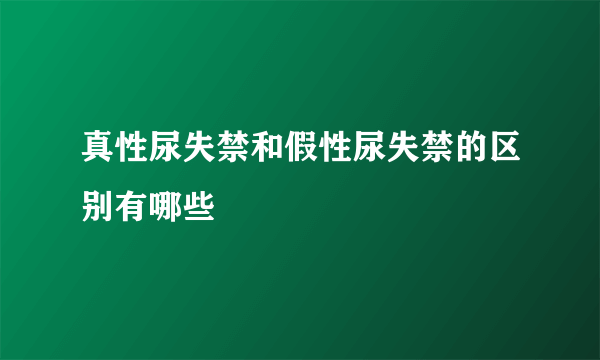 真性尿失禁和假性尿失禁的区别有哪些